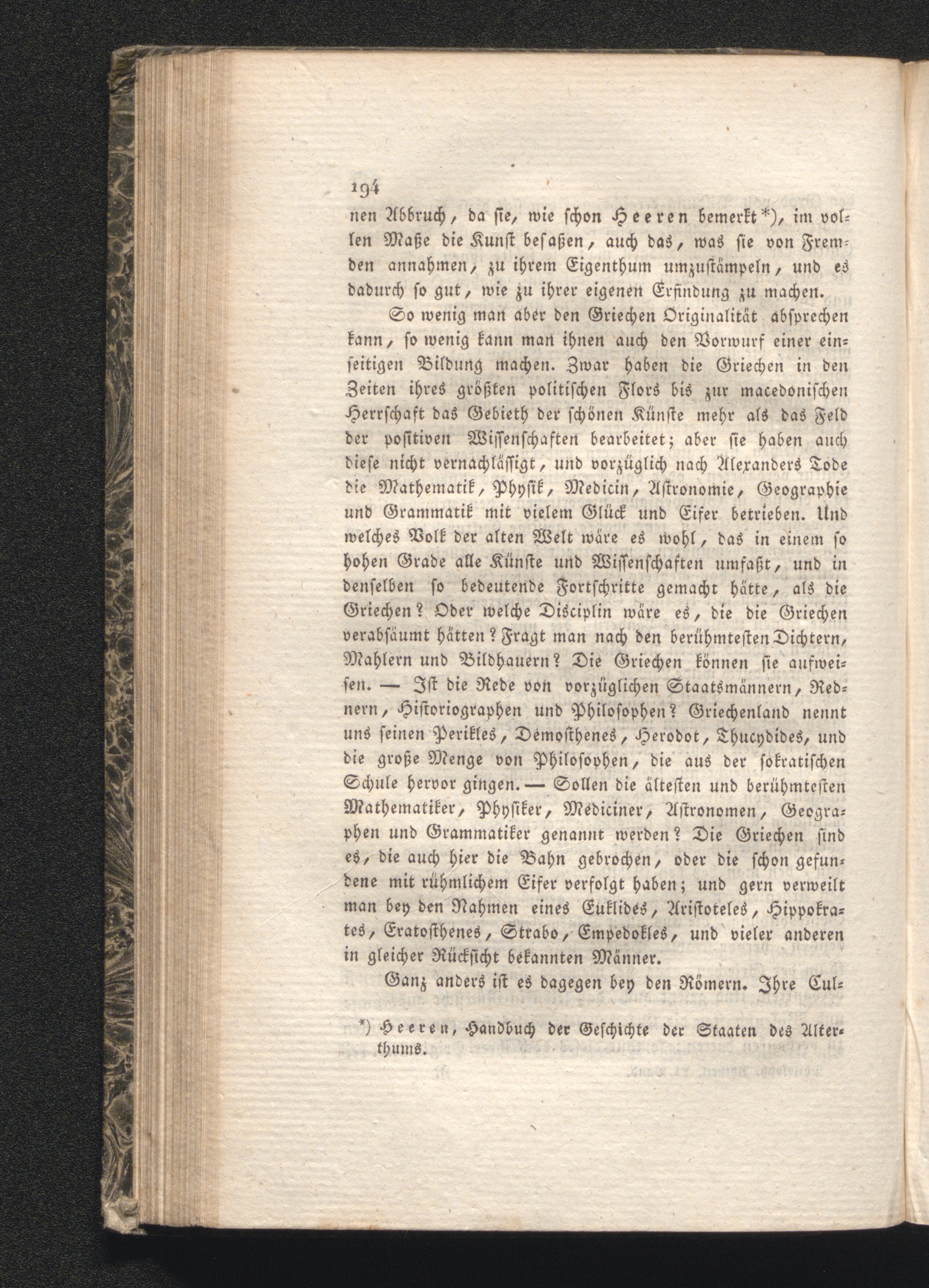 194

nen Abbruch, da sie, wie schon Heeren bemerkt*), im vollen Maße die Kunst besaßen, auch das, was sie von Fremden annahmen, zu ihrem Eigenthum umzustämpeln, und es dadurch so gut, wie zu ihrer eigenen Erfindung zu machen.

So wenig man aber den Griechen Originalität absprechen kann, so wenig kann man ihnen auch den Vorwurf einer einseitigen Bildung machen. Zwar haben die Griechen in den Zeiten ihres größten politischen Flors bis zur macedonischen Herrschaft das Gebieth der schönen Künste mehr als das Feld der positiven Wissenschaften bearbeitet; aber sie haben auch diese nicht vernachlässigt, und vorzüglich nach Alexanders Tode die Mathematik, Physik, Medicin, Astronomie, Geographie und Grammatik mit vielem Glück und Eifer betrieben. Und welches Volk der alten Welt wäre es wohl, das in einem so hohen Grade alle Künste und Wissenschaften umfaßt, und in denselben so bedeutende Fortschritte gemacht hätte, als die Griechen? Oder welche Disciplin wäre es, die die Griechen verabsäumt hätten? Fragt man nach den berühmtesten Dichtern, Mahlern und Bildhauern? Die Griechen können sie aufweisen. — Ist die Rede von vorzüglichen Staatsmännern, Rednern, Historiographen und Philosophen? Griechenland nennt uns seinen Perikles, Demosthenes, Herodot, Thucydides, und die große Menge von Philosophen, die aus der sokratischen Schule hervor gingen. — Sollen die ältesten und berühmtesten Mathematiker, Physiker, Mediciner, Astronomen, Geographen und Grammatiker genannt werden? Die Griechen sind es, die auch hier die Bahn gebrochen, oder die schon gefundene mit rühmlichem Eifer verfolgt haben; und gern verweilt man bey den Nahmen eines Euklides, Aristoteles, Hippokrates, Eratosthenes, Strabo, Empedokles, und vieler anderen in gleicher Rücksicht bekannten Männer.

Ganz anders ist es dagegen bey den Römern. Ihre Cul-

*) Heeren, Handbuch der Geschichte der Staaten des Alterthums.